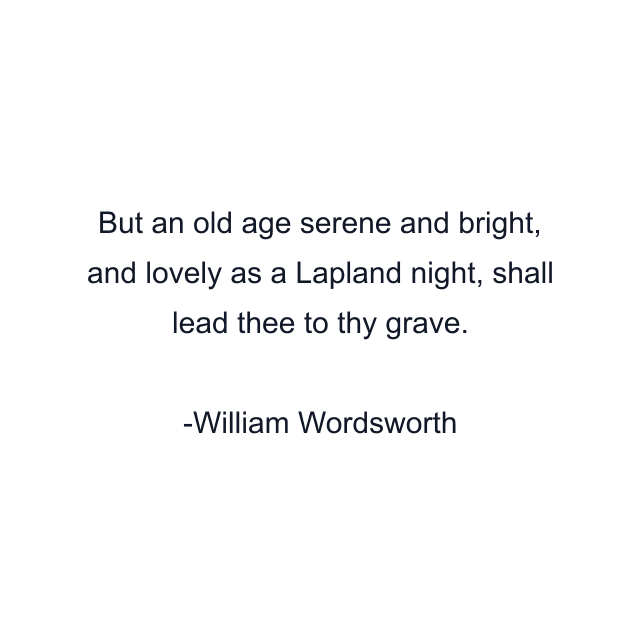 But an old age serene and bright, and lovely as a Lapland night, shall lead thee to thy grave.

-William Wordsworth